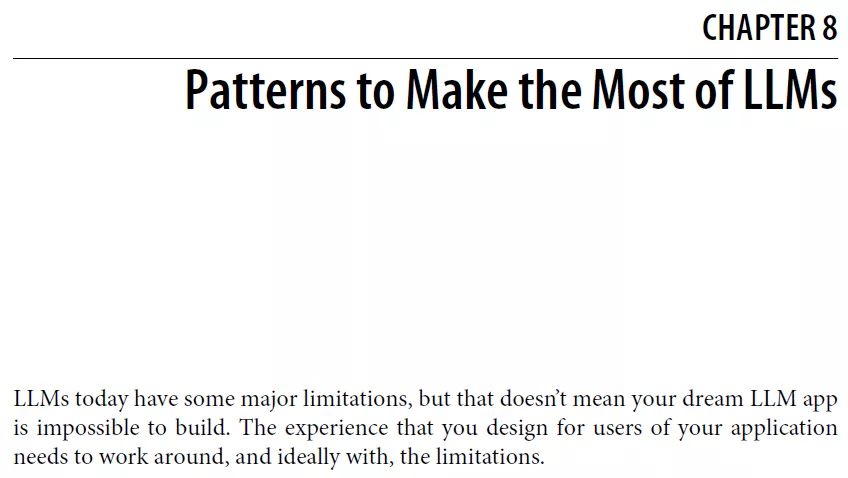 CHAPTER 8

Patterns to Make the Most of LLMs

LLMs today have some major limitations, but that doesn't mean your dream LLM app is impossible to build. The experience that you design for users of your application needs to work around, and ideally with, the limitations.